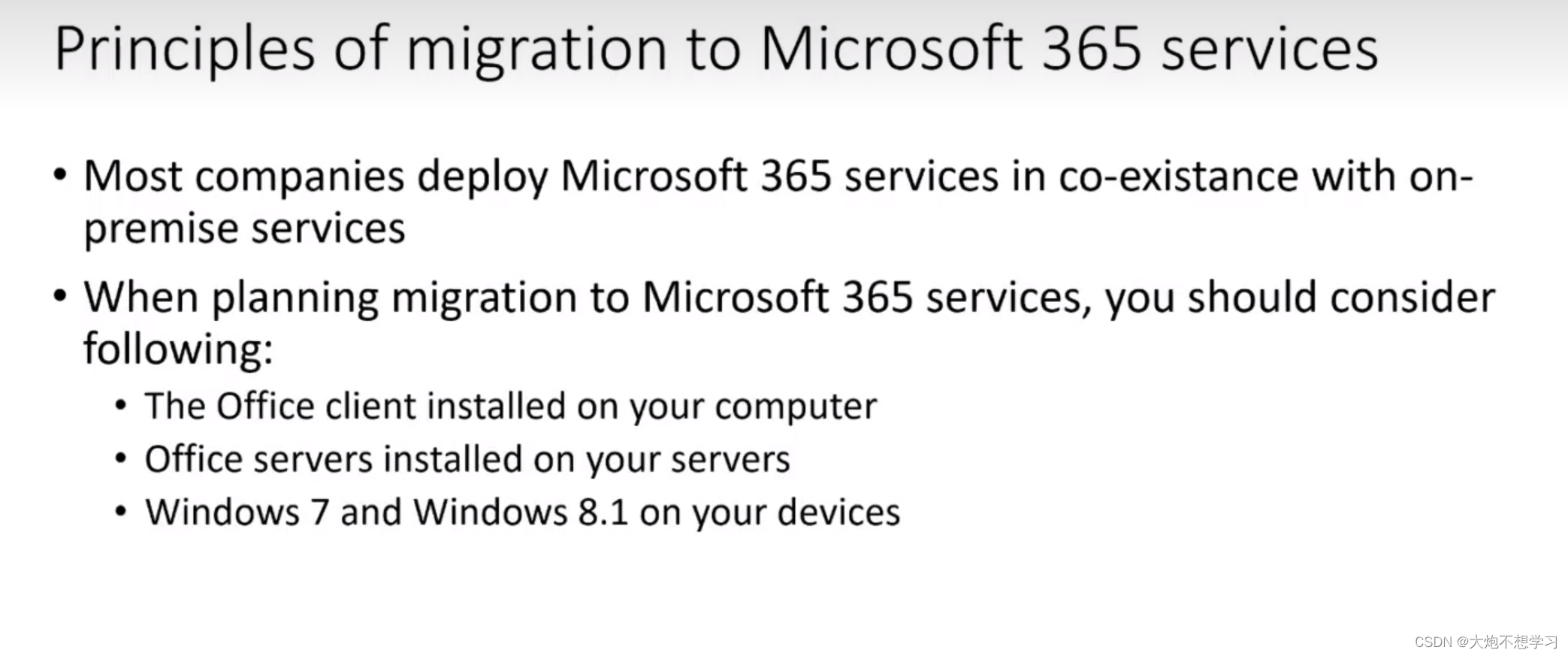 Principles of migration to Microsoft 365 services

• Most companies deploy Microsoft 365 services in co-existance with on-premise services

• When planning migration to Microsoft 365 services, you should consider following:
• The Office client installed on your computer
• Office servers installed on your servers
• Windows 7 and Windows 8.1 on your devices

CSDN @大炮不想学习